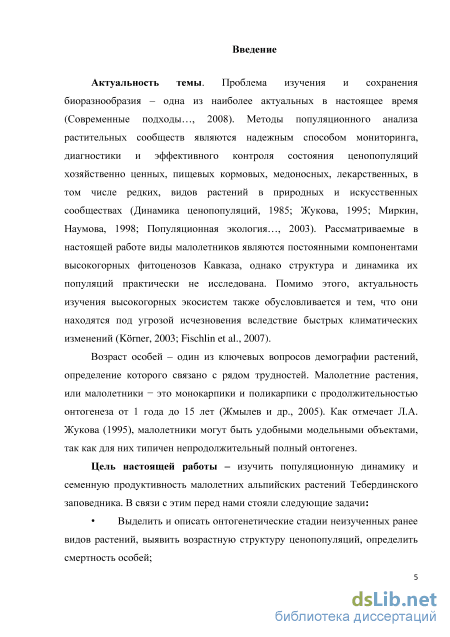 Введение

Актуальность темы. Проблема изучения и сохранения биоразнообразия – одна из наиболее актуальных в настоящее время (Современные подходы…, 2008). Методы популяционного анализа растительных сообществ являются надежным способом мониторинга, диагностики и эффективного контроля состояния ценопопуляций хозяйственно ценных, пищевых кормовых, медоносных, лекарственных, в том числе редких, видов растений в природных и искусственных сообществах (Динамика ценопопуляций, 1985; Жукова, 1995; Миркин, Наумова, 1998; Популяционная экология…, 2003). Рассматриваемые в настоящей работе виды малолетников являются постоянными компонентами высокогорных фитоценозов Кавказа, однако структура и динамика их популяций практически не исследована. Помимо этого, актуальность изучения высокогорных экосистем также обусловливается и тем, что они находятся под угрозой исчезновения вследствие быстрых климатических изменений (Körner, 2003; Fischlin et al., 2007).

Возраст особей – один из ключевых вопросов демографии растений, определение которого связано с рядом трудностей. Малолетние растения, или малолетники − это монокарпики и поликарпики с продолжительностью онтогенеза от 1 года до 15 лет (Жмылев и др., 2005). Как отмечает Л.А. Жукова (1995), малолетники могут быть удобными модельными объектами, так как для них типичен непродолжительный полный онтогенез.

Цель настоящей работы – изучить популяционную динамику и семенную продуктивность малолетних альпийских растений Тебердинского заповедника. В связи с этим перед нами стояли следующие задачи:

• Выделить и описать онтогенетические стадии неизученных ранее видов растений, выявить возрастную структуру ценопопуляций, определить смертность особей;

5

dsLib.net
библиотека диссертаций